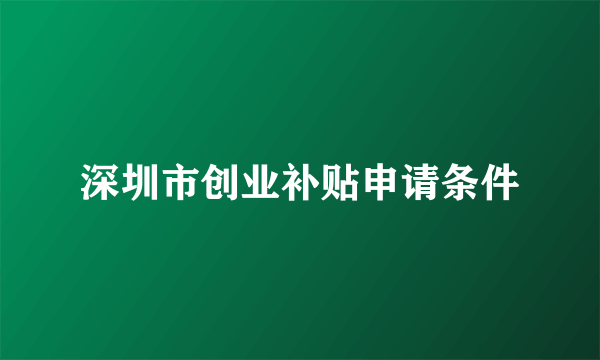 深圳市创业补贴申请条件